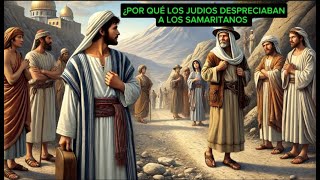 ¿POR QUÉ LOS JUDIOS DESPRECIABAN A LOS SAMARITANOS